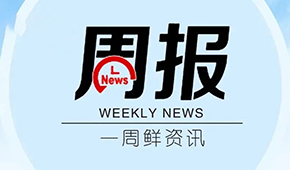 周报
News
WEEKLY NEWS
一周鲜资讯